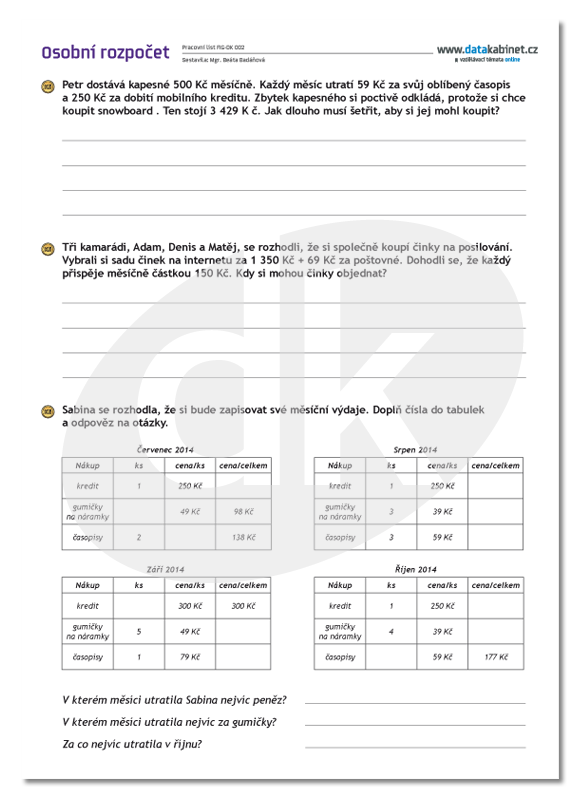 Osobní rozpočet

Pracovní list FIG-OK 002
Sestavila: Mgr. Beáta Badáňová

www.datakabinet.cz
a vzdělávací témata online

Petr dostává kapesné 500 Kč měsíčně. Každý měsíc utratí 59 Kč za svůj oblíbený časopis a 250 Kč za dobití mobilního kreditu. Zbytek kapesného si poctivě odkládá, protože si chce koupit snowboard . Ten stojí 3 429 K č. Jak dlouho musí šetřit, aby si jej mohl koupit?

Tři kamarádi, Adam, Denis a Matěj, se rozhodli, že si společně koupí činky na posilování. Vybrali si sadu činek na internetu za 1 350 Kč + 69 Kč za poštovné. Dohodli se, že každý přispěje měsíčně částkou 150 Kč. Kdy si mohou činky objednat?

Sabina se rozhodla, že si bude zapisovat své měsíční výdaje. Doplň čísla do tabulek a odpověz na otázky.

Červenec 2014

| Nákup | ks | cena/ks | cena/celkem |
|---|---|---|---|
| kredit | 1 | 250 Kč | |
| gumičky na náramky | | 49 Kč | 98 Kč |
| časopisy | 2 | | 138 Kč |

Srpen 2014

| Nákup | ks | cena/ks | cena/celkem |
|---|---|---|---|
| kredit | 1 | 250 Kč | |
| gumičky na náramky | 3 | 39 Kč | |
| časopisy | 3 | 59 Kč | |

Září 2014

| Nákup | ks | cena/ks | cena/celkem |
|---|---|---|---|
| kredit | | 300 Kč | 300 Kč |
| gumičky na náramky | 5 | 49 Kč | |
| časopisy | 1 | 79 Kč | |

Říjen 2014

| Nákup | ks | cena/ks | cena/celkem |
|---|---|---|---|
| kredit | 1 | 250 Kč | |
| gumičky na náramky | 4 | 39 Kč | |
| časopisy | | 59 Kč | 177 Kč |

V kterém měsíci utratila Sabina nejvíc peněz?
V kterém měsíci utratila nejvíc za gumičky?
Za co nejvíc utratila v říjnu?